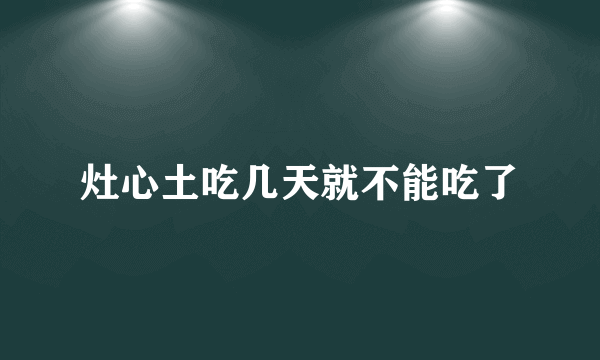 灶心土吃几天就不能吃了